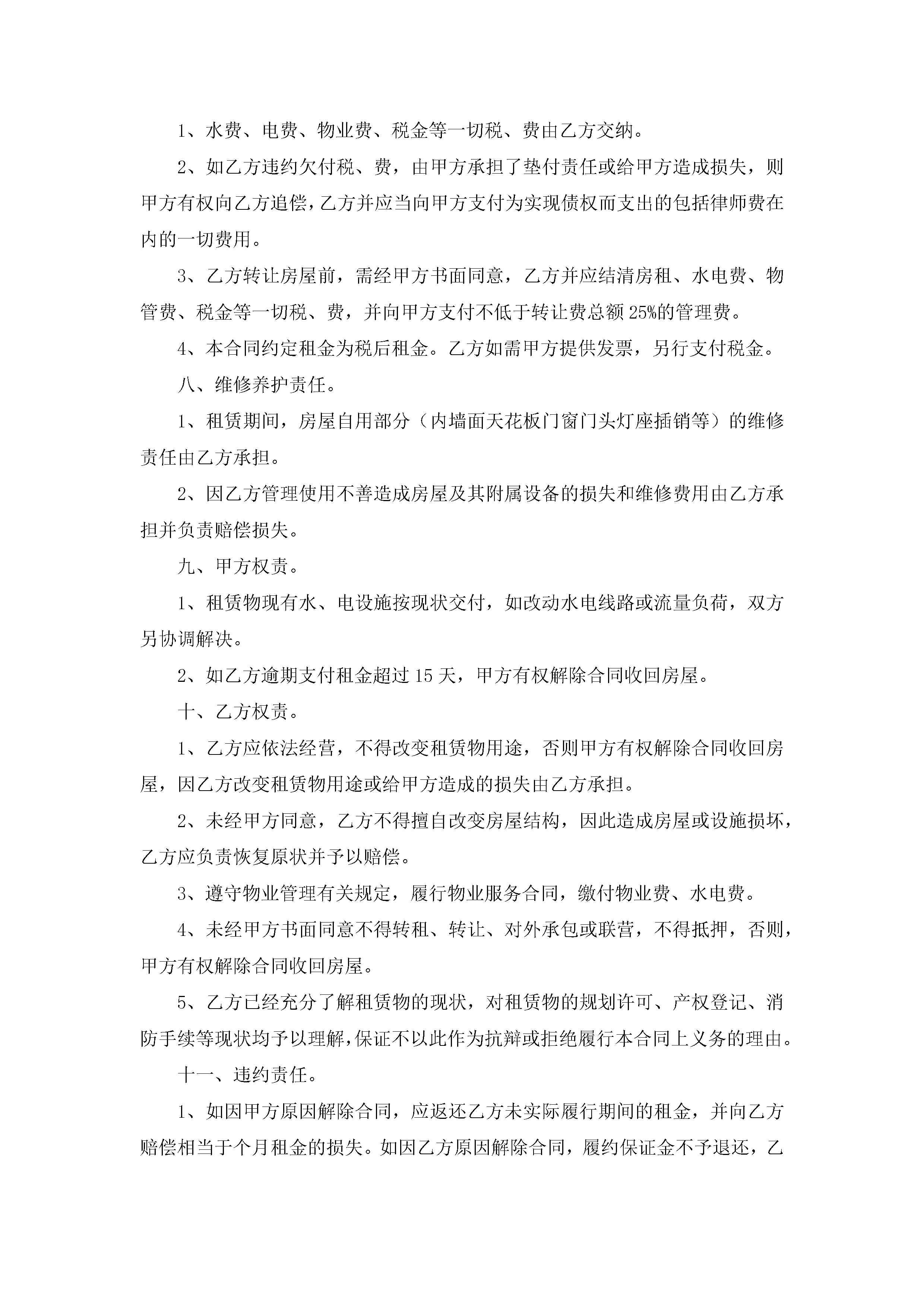 1、水费、电费、物业费、税金等一切税、费由乙方交纳。

2、如乙方违约欠付税、费，由甲方承担了垫付责任或给甲方造成损失，则甲方有权向乙方追偿，乙方并应当向甲方支付为实现债权而支出的包括律师费在内的一切费用。

3、乙方转让房屋前，需经甲方书面同意，乙方并应结清房租、水电费、物管费、税金等一切税、费，并向甲方支付不低于转让费总额25%的管理费。

4、本合同约定租金为税后租金。乙方如需甲方提供发票，另行支付税金。

八、维修养护责任。

1、租赁期间，房屋自用部分（内墙面天花板门窗门头灯座插销等）的维修责任由乙方承担。

2、因乙方管理使用不善造成房屋及其附属设备的损失和维修费用由乙方承担并负责赔偿损失。

九、甲方权责。

1、租赁物现有水、电设施按现状交付，如改动水电线路或流量负荷，双方另协调解决。

2、如乙方逾期支付租金超过15天，甲方有权解除合同收回房屋。

十、乙方权责。

1、乙方应依法经营，不得改变租赁物用途，否则甲方有权解除合同收回房屋，因乙方改变租赁物用途或给甲方造成的损失由乙方承担。

2、未经甲方同意，乙方不得擅自改变房屋结构，因此造成房屋或设施损坏，乙方应负责恢复原状并予以赔偿。

3、遵守物业管理有关规定，履行物业服务合同，缴付物业费、水电费。

4、未经甲方书面同意不得转租、转让、对外承包或联营，不得抵押，否则，甲方有权解除合同收回房屋。

5、乙方已经充分了解租赁物的现状，对租赁物的规划许可、产权登记、消防手续等现状均予以理解，保证不以此作为抗辩或拒绝履行本合同上义务的理由。

十一、违约责任。

1、如因甲方原因解除合同，应返还乙方未实际履行期间的租金，并向乙方赔偿相当于个月租金的损失。如因乙方原因解除合同，履约保证金不予退还，乙